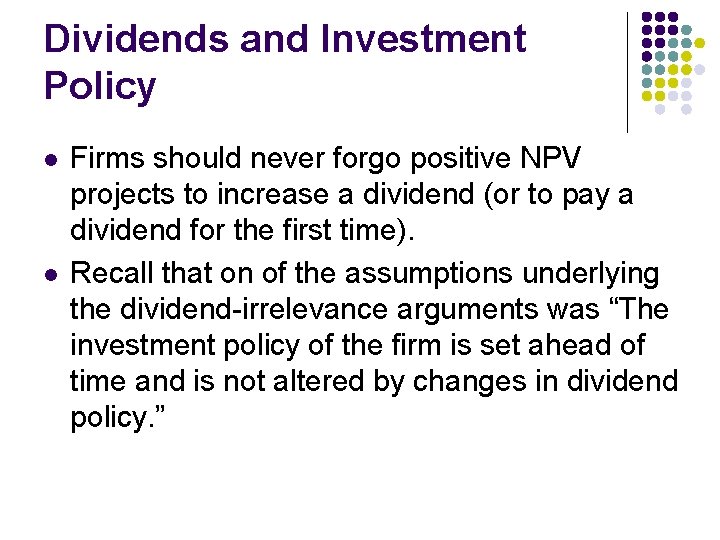 Dividends and Investment Policy

- Firms should never forgo positive NPV projects to increase a dividend (or to pay a dividend for the first time).
- Recall that on of the assumptions underlying the dividend-irrelevance arguments was “The investment policy of the firm is set ahead of time and is not altered by changes in dividend policy.”